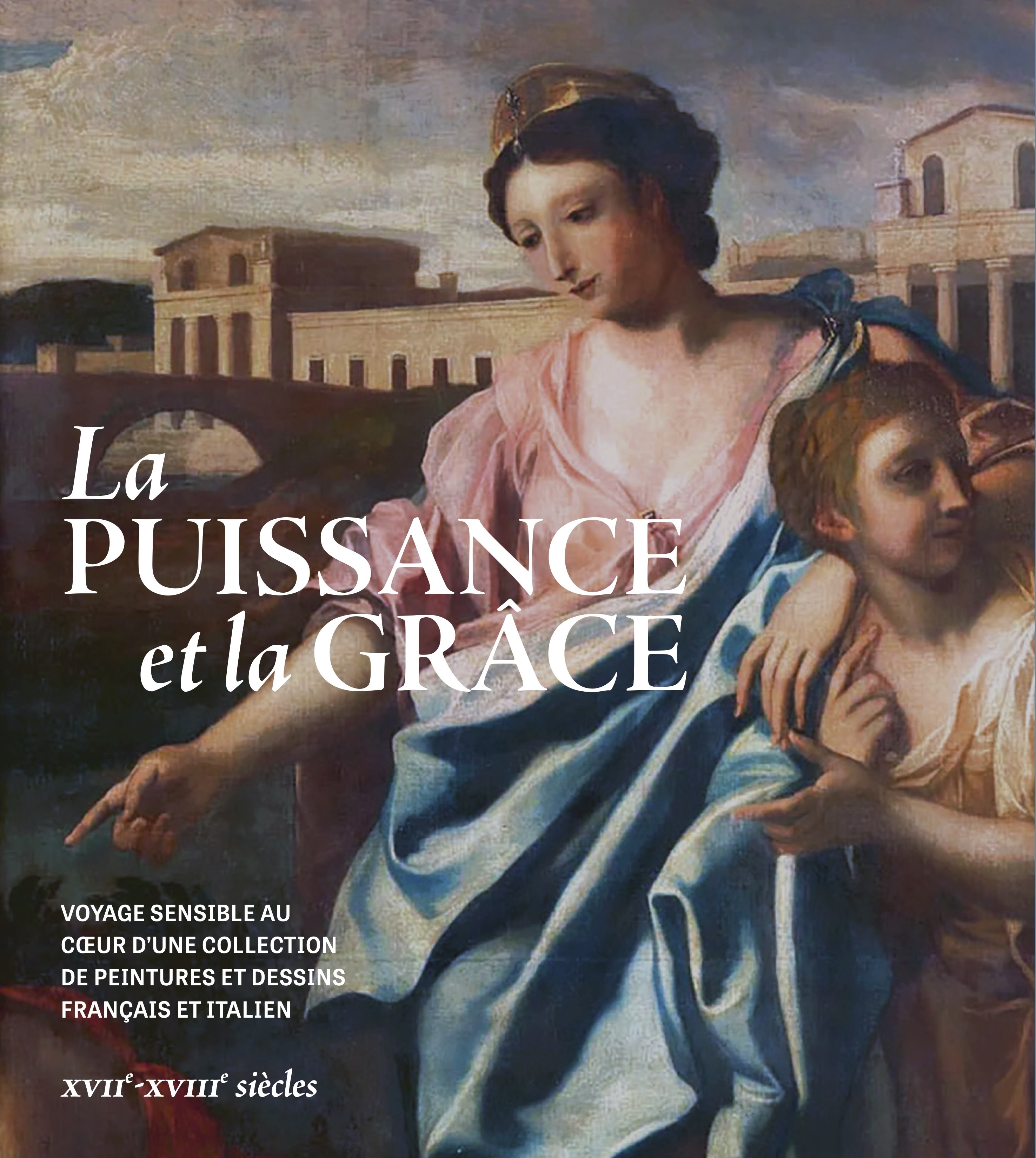 La
PUISSANCE
et la GRÂCE

VOYAGE SENSIBLE AU CŒUR D'UNE COLLECTION DE PEINTURES ET DESSINS FRANÇAIS ET ITALIEN

XVIIe-XVIIIe siècles